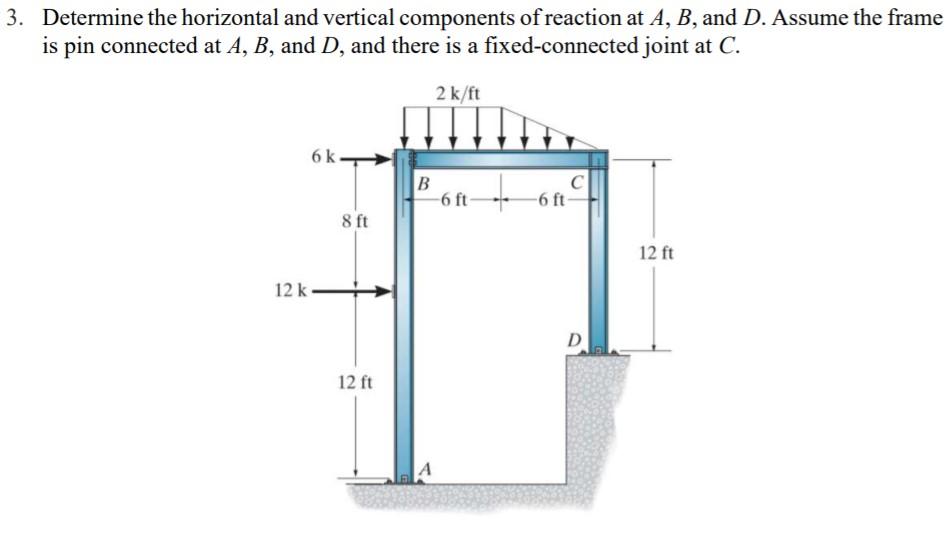 3. Determine the horizontal and vertical components of reaction at $A$, $B$, and $D$. Assume the frame is pin connected at $A$, $B$, and $D$, and there is a fixed-connected joint at $C$.

2 k/ft

6 k

B

6 ft

6 ft

C

8 ft

12 ft

12 k

D

12 ft

A